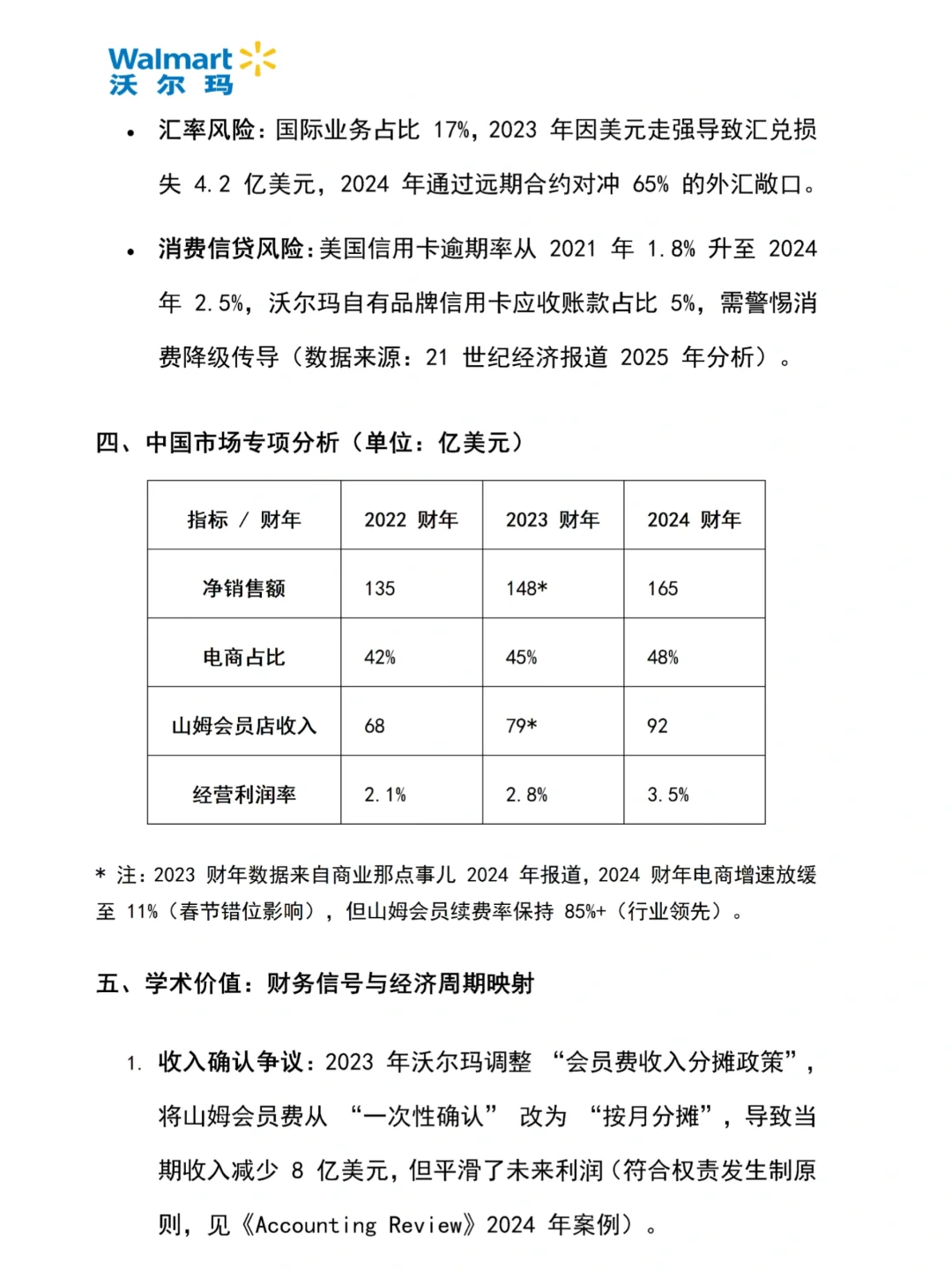 Walmart
沃尔玛

• 汇率风险：国际业务占比 17%，2023 年因美元走强导致汇兑损失 4.2 亿美元，2024 年通过远期合约对冲 65% 的外汇敞口。

• 消费信贷风险：美国信用卡逾期率从 2021 年 1.8% 升至 2024 年 2.5%，沃尔玛自有品牌信用卡应收账款占比 5%，需警惕消费降级传导（数据来源：21 世纪经济报道 2025 年分析）。

四、中国市场专项分析（单位：亿美元）

| 指标 / 财年 | 2022 财年 | 2023 财年 | 2024 财年 |
|---|---|---|---|
| 净销售额 | 135 | 148* | 165 |
| 电商占比 | 42% | 45% | 48% |
| 山姆会员店收入 | 68 | 79* | 92 |
| 经营利润率 | 2.1% | 2.8% | 3.5% |

* 注：2023 财年数据来自商业那点事儿 2024 年报道，2024 财年电商增速放缓至 11%（春节错位影响），但山姆会员续费率保持 85%+（行业领先）。

五、学术价值：财务信号与经济周期映射

1. 收入确认争议：2023 年沃尔玛调整 “会员费收入分摊政策”，将山姆会员费从 “一次性确认” 改为 “按月分摊”，导致当期收入减少 8 亿美元，但平滑了未来利润（符合权责发生制原则，见《Accounting Review》2024 年案例）。